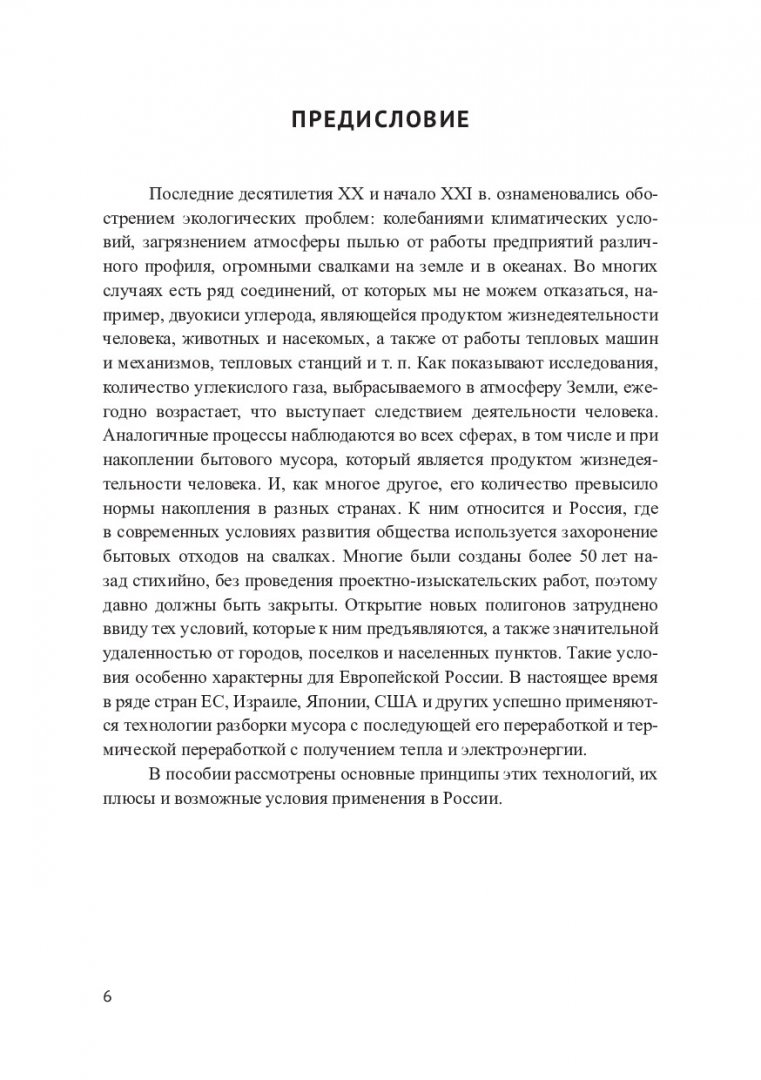 ПРЕДИСЛОВИЕ

Последние десятилетия XX и начало XXI в. ознаменовались обострением экологических проблем: колебаниями климатических условий, загрязнением атмосферы пылью от работы предприятий различного профиля, огромными свалками на земле и в океанах. Во многих случаях есть ряд соединений, от которых мы не можем отказаться, например, двуокиси углерода, являющейся продуктом жизнедеятельности человека, животных и насекомых, а также от работы тепловых машин и механизмов, тепловых станций и т. п. Как показывают исследования, количество углекислого газа, выбрасываемого в атмосферу Земли, ежегодно возрастает, что выступает следствием деятельности человека. Аналогичные процессы наблюдаются во всех сферах, в том числе и при накоплении бытового мусора, который является продуктом жизнедеятельности человека. И, как многое другое, его количество превысило нормы накопления в разных странах. К ним относится и Россия, где в современных условиях развития общества используется захоронение бытовых отходов на свалках. Многие были созданы более 50 лет назад стихийно, без проведения проектно-изыскательских работ, поэтому давно должны быть закрыты. Открытие новых полигонов затруднено ввиду тех условий, которые к ним предъявляются, а также значительной удаленностью от городов, поселков и населенных пунктов. Такие условия особенно характерны для Европейской России. В настоящее время в ряде стран ЕС, Израиле, Японии, США и других успешно применяются технологии разборки мусора с последующей его переработкой и термической переработкой с получением тепла и электроэнергии.

В пособии рассмотрены основные принципы этих технологий, их плюсы и возможные условия применения в России.

6